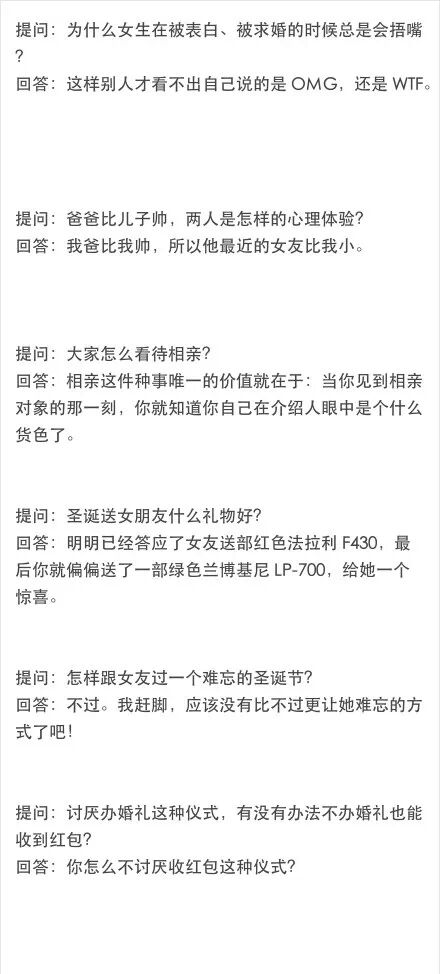 提问：为什么女生在被表白、被求婚的时候总是会捂嘴？
回答：这样别人才看不出自己说的是OMG，还是WTF。

提问：爸爸比儿子帅，两人是怎样的心理体验？
回答：我爸比我帅，所以他最近的女友比我小。

提问：大家怎么看待相亲？
回答：相亲这件种事唯一的价值就在于：当你见到相亲对象的那一刻，你就知道你自己在介绍人眼中是个什么货色了。

提问：圣诞送女朋友什么礼物好？
回答：明明已经答应了女友送部红色法拉利F430，最后你就偏偏送了一部绿色兰博基尼LP-700，给她一个惊喜。

提问：怎样跟女友过一个难忘的圣诞节？
回答：不过。我赶脚，应该没有比不过更让她难忘的方式了吧！

提问：讨厌办婚礼这种仪式，有没有办法不办婚礼也能收到红包？
回答：你怎么不讨厌收红包这种仪式？